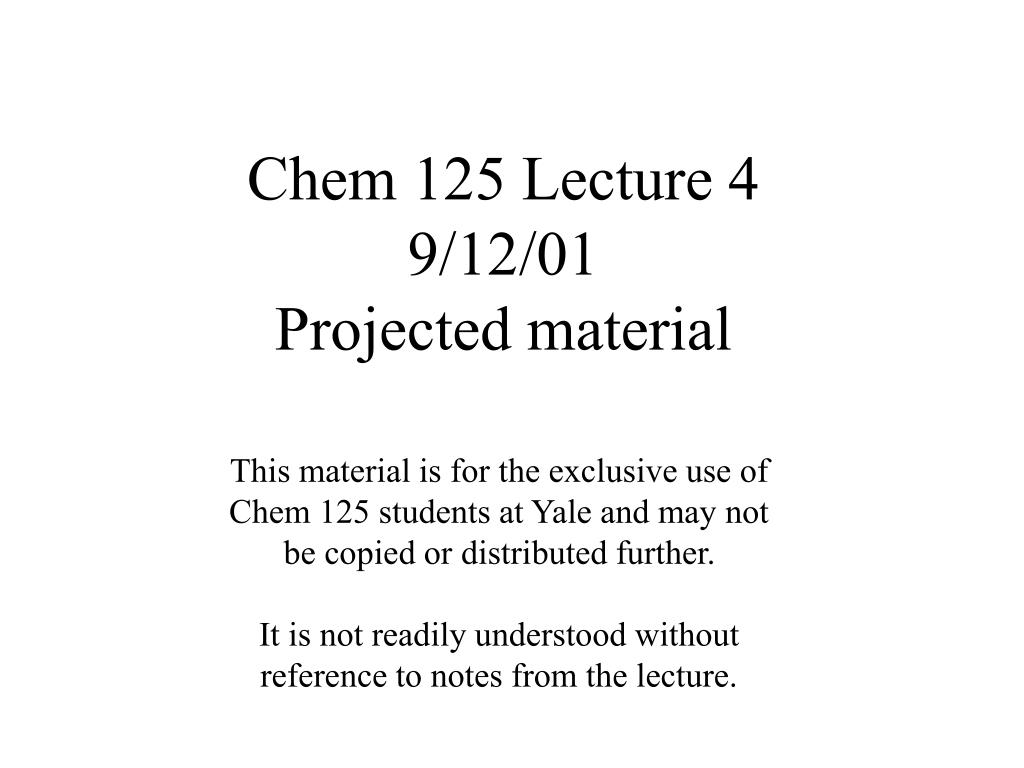 Chem 125 Lecture 4
9/12/01
Projected material

This material is for the exclusive use of Chem 125 students at Yale and may not be copied or distributed further.

It is not readily understood without reference to notes from the lecture.